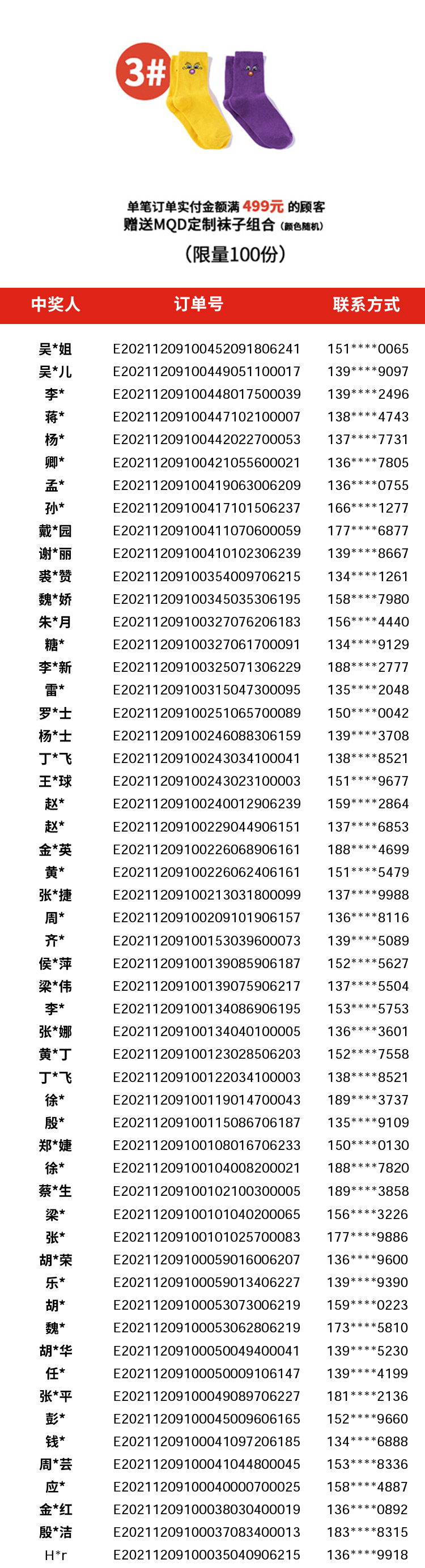 3#

单笔订单实付金额满 499元 的顾客
赠送MQD定制袜子组合 (颜色随机)
(限量100份)

| 中奖人 | 订单号 | 联系方式 |
|---|---|---|
| 吴*姐 | E20211209100452091806241 | 151****0065 |
| 吴*儿 | E20211209100449051100017 | 139****9097 |
| 李* | E20211209100448017500039 | 139****2496 |
| 蒋* | E20211209100447102100007 | 138****4743 |
| 杨* | E20211209100442022700053 | 137****7731 |
| 卿* | E20211209100421055600021 | 136****7805 |
| 孟* | E20211209100419063006209 | 136****0755 |
| 孙* | E20211209100417101506237 | 166****1277 |
| 戴*园 | E20211209100411070600059 | 177****6877 |
| 谢*丽 | E20211209100410102306239 | 139****8667 |
| 裘*赞 | E20211209100354009706215 | 134****1261 |
| 魏*娇 | E20211209100345035306195 | 158****7980 |
| 朱*月 | E20211209100327076206183 | 156****4440 |
| 糖* | E20211209100327061700091 | 134****9129 |
| 李*新 | E20211209100325071306229 | 188****2777 |
| 雷* | E20211209100315047300095 | 135****2048 |
| 罗*士 | E20211209100251065700089 | 150****0042 |
| 杨*士 | E20211209100246088306159 | 139****3708 |
| 丁*飞 | E20211209100243034100041 | 138****8521 |
| 王*球 | E20211209100243023100003 | 151****9677 |
| 赵* | E20211209100240012906239 | 159****2864 |
| 赵* | E20211209100229044906151 | 137****6853 |
| 金*英 | E20211209100226068906161 | 188****4699 |
| 黄* | E20211209100226062406161 | 151****5479 |
| 张*捷 | E20211209100213031800099 | 137****9988 |
| 周* | E20211209100209101906157 | 136****8116 |
| 齐* | E20211209100153039600073 | 139****5089 |
| 侯*萍 | E20211209100139085906187 | 152****5627 |
| 梁*伟 | E20211209100139075906217 | 137****5504 |
| 李* | E20211209100134086906195 | 153****5753 |
| 张*娜 | E20211209100134040100005 | 136****3601 |
| 黄*丁 | E20211209100123028506203 | 152****7558 |
| 丁*飞 | E20211209100122034100003 | 138****8521 |
| 徐* | E20211209100119014700043 | 189****3737 |
| 殷* | E20211209100115086706187 | 135****9109 |
| 郑*婕 | E20211209100108016706233 | 150****0130 |
| 徐* | E20211209100104008200021 | 188****7820 |
| 蔡*生 | E20211209100102100300005 | 189****3858 |
| 梁* | E20211209100101040200065 | 156****3226 |
| 张* | E20211209100101025700083 | 177****9886 |
| 胡*荣 | E20211209100059016006207 | 136****9600 |
| 乐* | E20211209100059013406227 | 139****9390 |
| 胡* | E20211209100053073006219 | 159****0223 |
| 魏* | E20211209100053062806219 | 173****5810 |
| 胡*华 | E20211209100050049400041 | 139****5230 |
| 任* | E20211209100050009106147 | 139****4199 |
| 张*平 | E20211209100049089706227 | 181****2136 |
| 彭* | E20211209100045009606165 | 152****9660 |
| 钱* | E20211209100041097206185 | 134****6888 |
| 周*芸 | E20211209100041044800045 | 153****8336 |
| 应* | E20211209100040000700025 | 158****4887 |
| 金*红 | E20211209100038030400019 | 136****0892 |
| 殷*洁 | E20211209100037083400013 | 183****8315 |
| H*r | E20211209100035040906215 | 136****9918 |